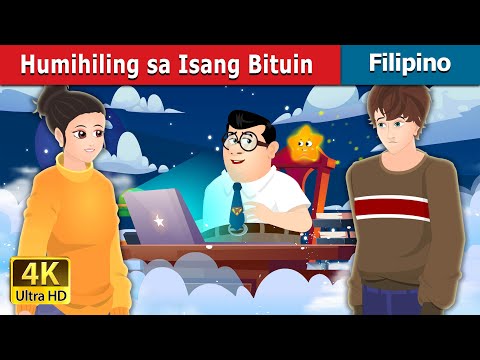 Humihiling sa Isang Bituin

Filipino

4K
Ultra HD